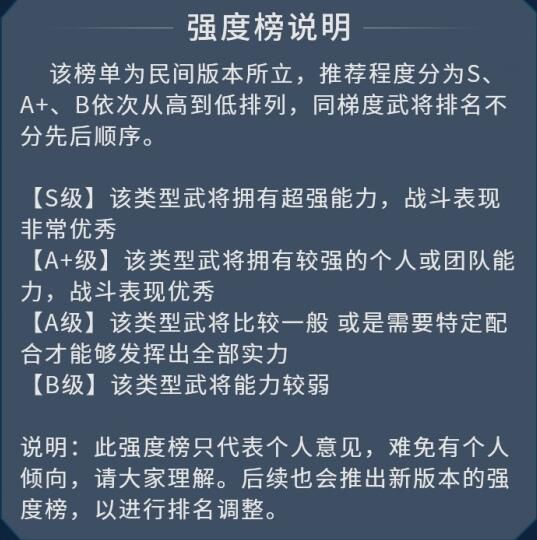 强度榜说明

该榜单为民间版本所立，推荐程度分为S、A+、B依次从高到低排列，同梯度武将排名不分先后顺序。

【S级】该类型武将拥有超强能力，战斗表现非常优秀
【A+级】该类型武将拥有较强的个人或团队能力，战斗表现优秀
【A级】该类型武将比较一般 或是需要特定配合才能够发挥出全部实力
【B级】该类型武将能力较弱

说明：此强度榜只代表个人意见，难免有个人倾向，请大家理解。后续也会推出新版本的强度榜，以进行排名调整。